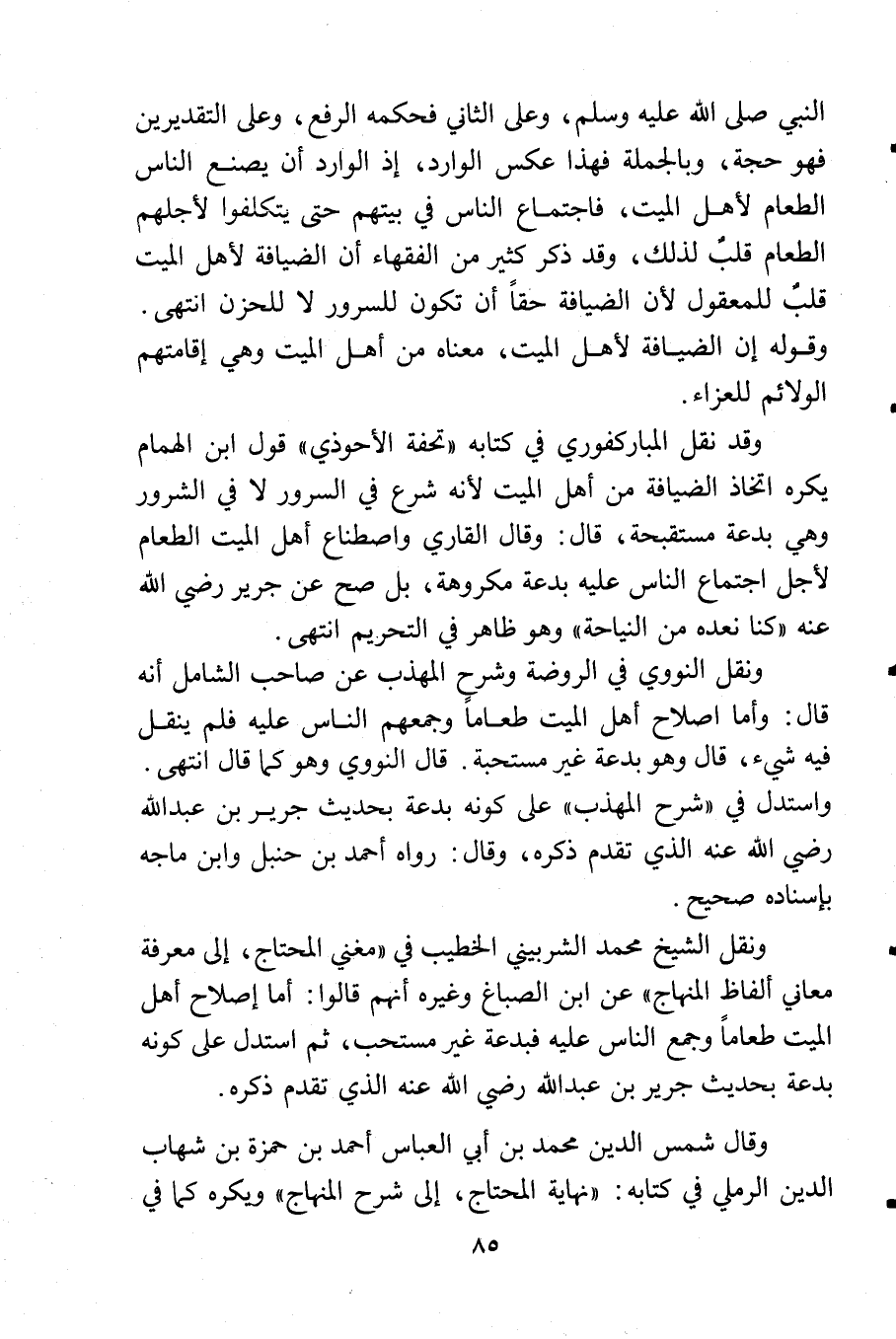 النبي صلى الله عليه وسلم، وعلى الثاني فحكمه الرفع، وعلى التقديرين فهو حجة، وبالجملة فهذا عكس الوارد، إذ الوارد أن يصنع الناس الطعام لأهل الميت، فاجتماع الناس في بيتهم حتى يتكلفوا لأجلهم الطعام قلبٌ لذلك، وقد ذكر كثير من الفقهاء أن الضيافة لأهل الميت قلبٌ للمعقول لأن الضيافة حقاً أن تكون للسرور لا للحزن انتهى. وقوله إن الضيافة لأهل الميت، معناه من أهل الميت وهي إقامتهم الولائم للعزاء.

وقد نقل المباركفوري في كتابه «تحفة الأحوذي» قول ابن الهمام يكره اتخاذ الضيافة من أهل الميت لأنه شرع في السرور لا في الشرور وهي بدعة مستقبحة، قال: وقال القاري واصطناع أهل الميت الطعام لأجل اجتماع الناس عليه بدعة مكروهة، بل صح عن جرير رضي الله عنه «كنا نعده من النياحة» وهو ظاهر في التحريم انتهى.

ونقل النووي في الروضة وشرح المهذب عن صاحب الشامل أنه قال: وأما اصلاح أهل الميت طعاماً وجمعهم الناس عليه فلم ينقل فيه شيء، قال وهو بدعة غير مستحبة. قال النووي وهو كما قال انتهى. واستدل في «شرح المهذب» على كونه بدعة بحديث جرير بن عبدالله رضي الله عنه الذي تقدم ذكره، وقال: رواه أحمد بن حنبل وابن ماجه بإسناده صحيح.

ونقل الشيخ محمد الشربيني الخطيب في «مغني المحتاج، إلى معرفة معاني ألفاظ المنهاج» عن ابن الصباغ وغيره أنهم قالوا: أما إصلاح أهل الميت طعاماً وجمع الناس عليه فبدعة غير مستحب، ثم استدل على كونه بدعة بحديث جرير بن عبدالله رضي الله عنه الذي تقدم ذكره.

وقال شمس الدين محمد بن أبي العباس أحمد بن حمزة بن شهاب الدين الرملي في كتابه: «نهاية المحتاج، إلى شرح المنهاج» ويكره كما في

٨٥